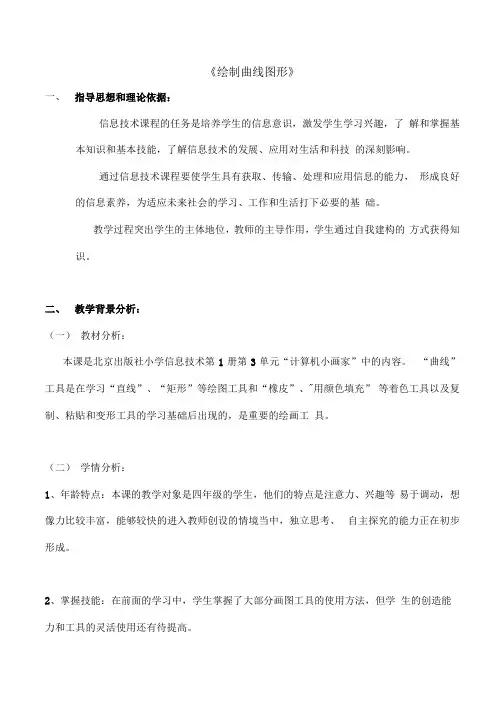 《绘制曲线图形》

一、 指导思想和理论依据：

信息技术课程的任务是培养学生的信息意识，激发学生学习兴趣，了 解和掌握基本知识和基本技能，了解信息技术的发展、应用对生活和科技 的深刻影响。

通过信息技术课程要使学生具有获取、传输、处理和应用信息的能力， 形成良好的信息素养，为适应未来社会的学习、工作和生活打下必要的基 础。

教学过程突出学生的主体地位，教师的主导作用，学生通过自我建构的 方式获得知识。

二、 教学背景分析：

（一） 教材分析：

本课是北京出版社小学信息技术第 1 册第 3 单元“计算机小画家”中的内容。 “曲线”工具是在学习“直线”、“矩形”等绘图工具和“橡皮”、"用颜色填充” 等着色工具以及复制、粘贴和变形工具的学习基础后出现的，是重要的绘画工 具。

（二） 学情分析：

1、年龄特点：本课的教学对象是四年级的学生，他们的特点是注意力、兴趣等 易于调动，想像力比较丰富，能够较快的进入教师创设的情境当中，独立思考、 自主探究的能力正在初步形成。

2、掌握技能：在前面的学习中，学生掌握了大部分画图工具的使用方法，但学 生的创造能力和工具的灵活使用还有待提高。